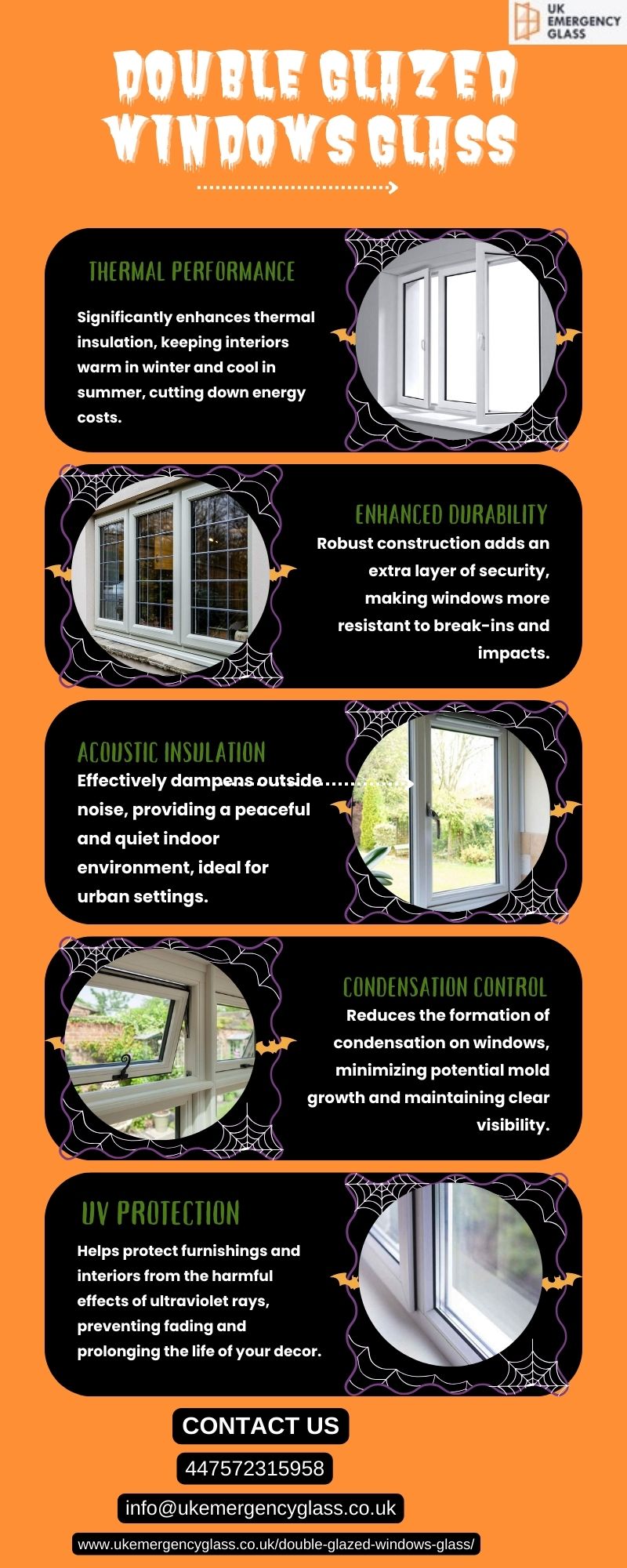 UK EMERGENCY GLASS

DOUBLE GLAZED WINDOWS GLASS

THERMAL PERFORMANCE

Significantly enhances thermal insulation, keeping interiors warm in winter and cool in summer, cutting down energy costs.

ENHANCED DURABILITY

Robust construction adds an extra layer of security, making windows more resistant to break-ins and impacts.

ACOUSTIC INSULATION

Effectively dampens outside noise, providing a peaceful and quiet indoor environment, ideal for urban settings.

CONDENSATION CONTROL

Reduces the formation of condensation on windows, minimizing potential mold growth and maintaining clear visibility.

UV PROTECTION

Helps protect furnishings and interiors from the harmful effects of ultraviolet rays, preventing fading and prolonging the life of your decor.

CONTACT US

447572315958

info@ukemergencyglass.co.uk

www.ukemergencyglass.co.uk/double-glazed-windows-glass/